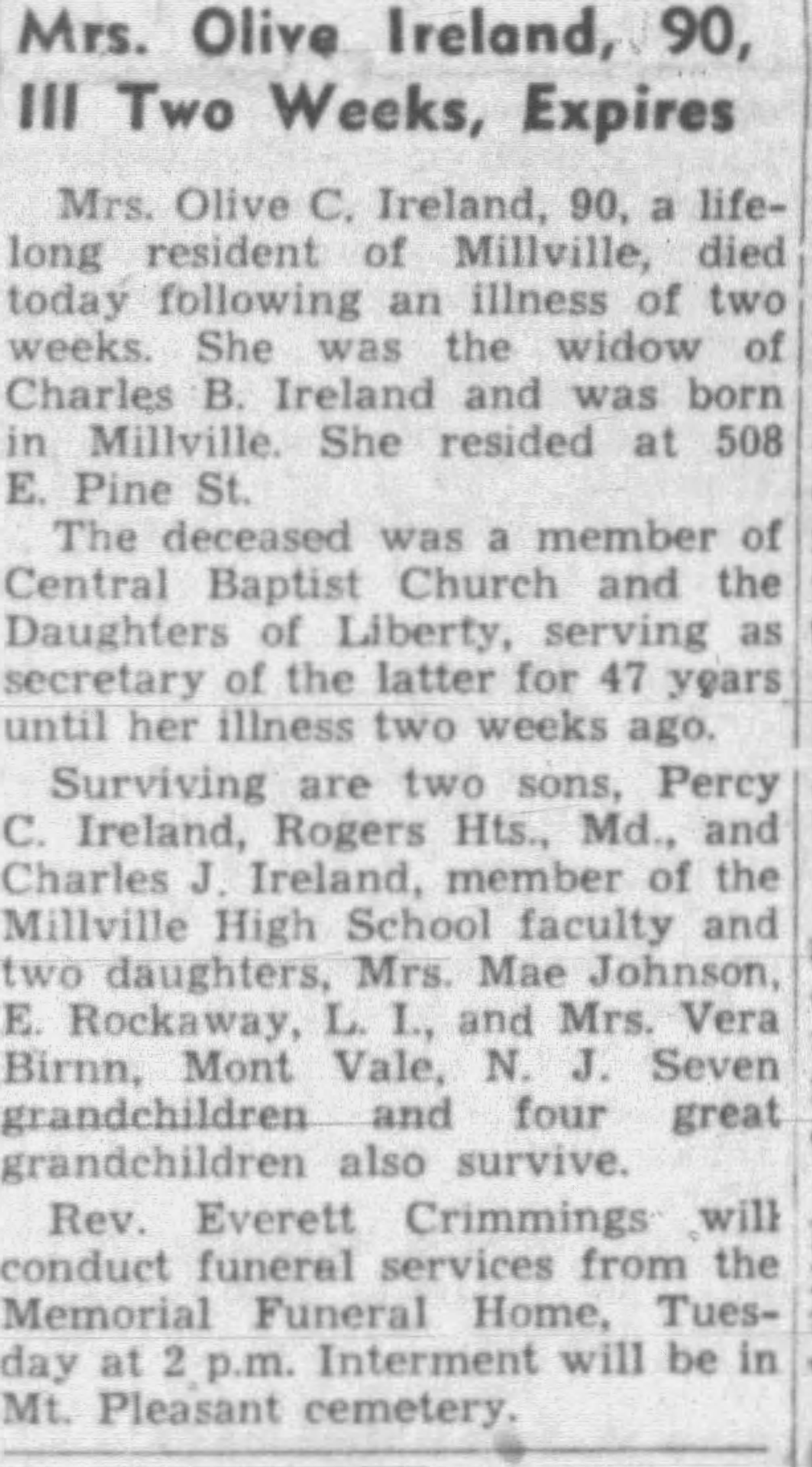 Mrs. Olive Ireland, 90, Ill Two Weeks, Expires

Mrs. Olive C. Ireland, 90, a lifelong resident of Millville, died today following an illness of two weeks. She was the widow of Charles B. Ireland and was born in Millville. She resided at 508 E. Pine St.

The deceased was a member of Central Baptist Church and the Daughters of Liberty, serving as secretary of the latter for 47 years until her illness two weeks ago.

Surviving are two sons, Percy C. Ireland, Rogers Hts., Md., and Charles J. Ireland, member of the Millville High School faculty and two daughters, Mrs. Mae Johnson, E. Rockaway, L. I., and Mrs. Vera Birnn, Mont Vale, N. J. Seven grandchildren and four great grandchildren also survive.

Rev. Everett Crimmings will conduct funeral services from the Memorial Funeral Home, Tuesday at 2 p.m. Interment will be in Mt. Pleasant cemetery.